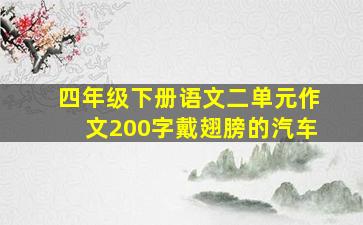 四年级下册语文二单元作文200字戴翅膀的汽车